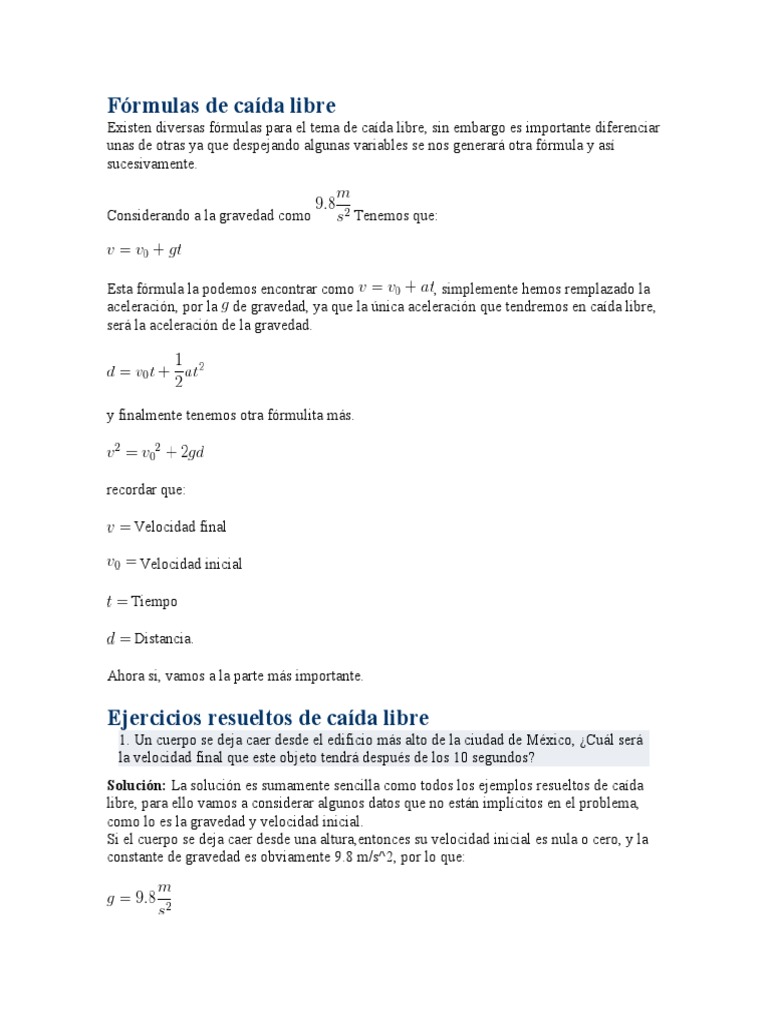 Fórmulas de caída libre

Existen diversas fórmulas para el tema de caída libre, sin embargo es importante diferenciar unas de otras ya que despejando algunas variables se nos generará otra fórmula y así sucesivamente.

Considerando a la gravedad como $9.8\frac{m}{s^2}$ Tenemos que:

$v = v_0 + gt$

Esta fórmula la podemos encontrar como $v = v_0 + at$, simplemente hemos remplazado la aceleración, por la $g$ de gravedad, ya que la única aceleración que tendremos en caída libre, será la aceleración de la gravedad.

$d = v_0 t + \frac{1}{2}at^2$

y finalmente tenemos otra fórmulita más.

$v^2 = {v_0}^2 + 2gd$

recordar que:

$v =$ Velocidad final

$v_0 =$ Velocidad inicial

$t =$ Tiempo

$d =$ Distancia.

Ahora si, vamos a la parte más importante.

Ejercicios resueltos de caída libre

1. Un cuerpo se deja caer desde el edificio más alto de la ciudad de México, ¿Cuál será la velocidad final que este objeto tendrá después de los 10 segundos?

Solución: La solución es sumamente sencilla como todos los ejemplos resueltos de caída libre, para ello vamos a considerar algunos datos que no están implícitos en el problema, como lo es la gravedad y velocidad inicial.
Si el cuerpo se deja caer desde una altura,entonces su velocidad inicial es nula o cero, y la constante de gravedad es obviamente 9.8 m/s^2, por lo que:

$g = 9.8\frac{m}{s^2}$